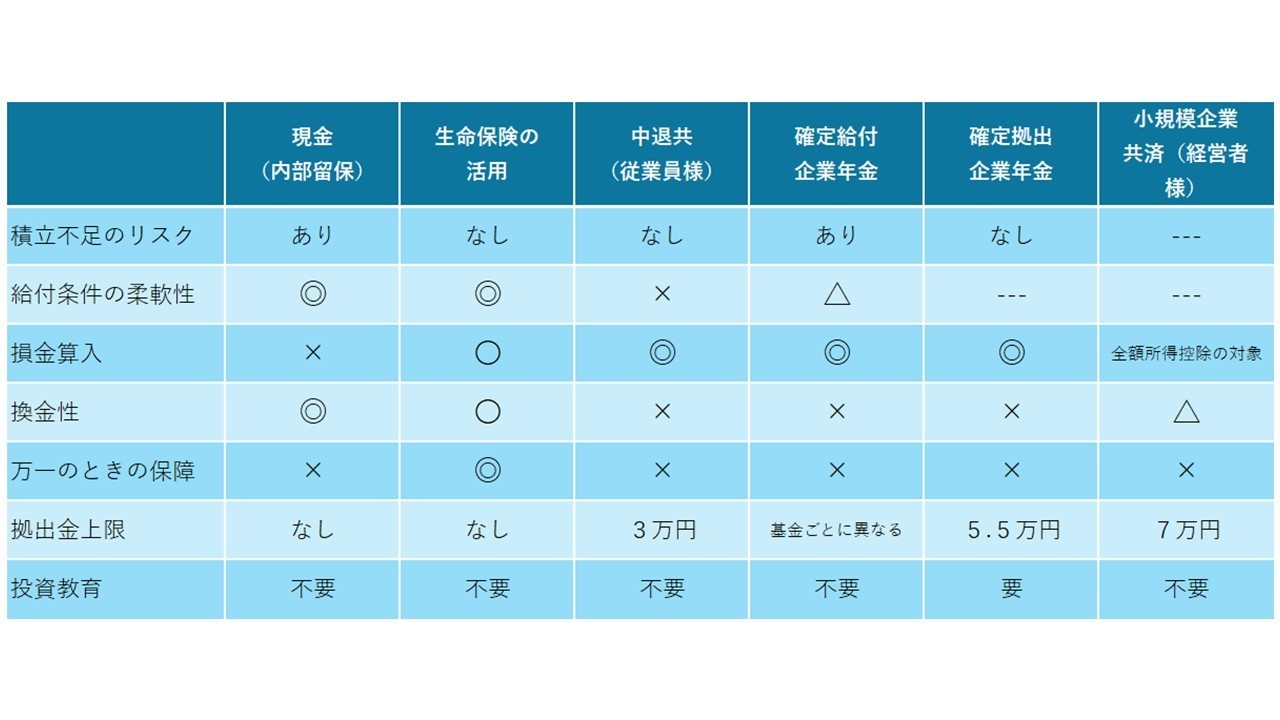 | | 現金（内部留保） | 生命保険の活用 | 中退共（従業員様） | 確定給付企業年金 | 確定拠出企業年金 | 小規模企業共済（経営者様） |
|---|---|---|---|---|---|---|
| 積立不足のリスク | あり | なし | なし | あり | なし | --- |
| 給付条件の柔軟性 | ◎ | ◎ | × | △ | --- | --- |
| 損金算入 | × | ○ | ◎ | ◎ | ◎ | 全額所得控除の対象 |
| 換金性 | ◎ | ○ | × | × | × | △ |
| 万一のときの保障 | × | ◎ | × | × | × | × |
| 拠出金上限 | なし | なし | 3万円 | 基金ごとに異なる | 5.5万円 | 7万円 |
| 投資教育 | 不要 | 不要 | 不要 | 不要 | 要 | 不要 |